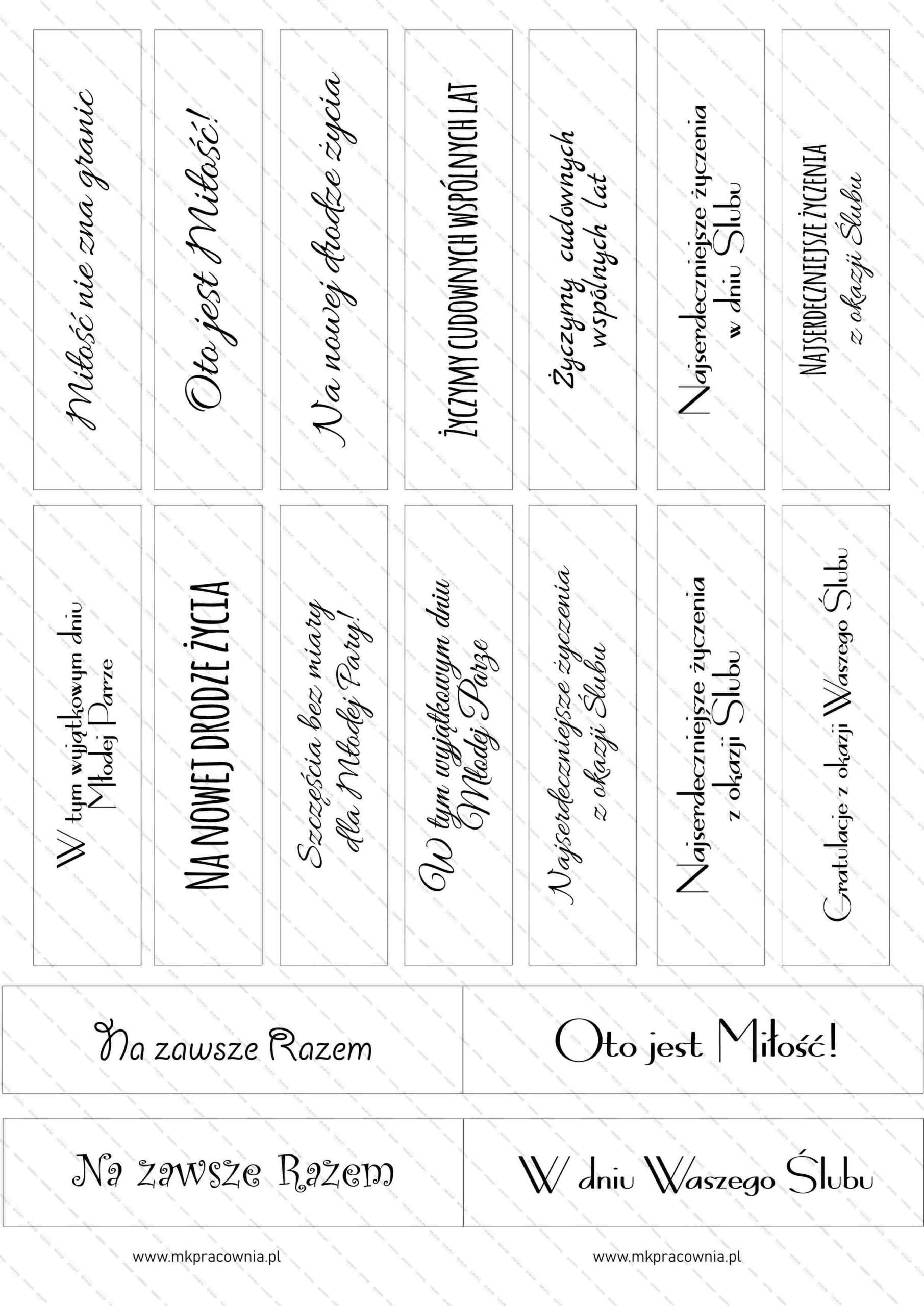 Miłość nie zna granic

Oto jest Miłość!

Na nowej drodze życia

ŻYCZYMY CUDOWNYCH WSPÓLNYCH LAT

Życzymy cudownych wspólnych lat

Najserdeczniejsze życzenia w dniu Ślubu

NAJSERDECZNIEJSZE ŻYCZENIA z okazji Ślubu

W tym wyjątkowym dniu Młodej Parze

NA NOWEJ DRODZE ŻYCIA

Szczęścia bez miary dla Młodej Pary!

W tym wyjątkowym dniu Młodej Parze

Najserdeczniejsze życzenia z okazji Ślubu

Najserdeczniejsze życzenia z okazji Ślubu

Gratulacje z okazji Waszego Ślubu

Na zawsze Razem

Oto jest Miłość!

Na zawsze Razem

W dniu Waszego Ślubu

www.mkpracownia.pl

www.mkpracownia.pl